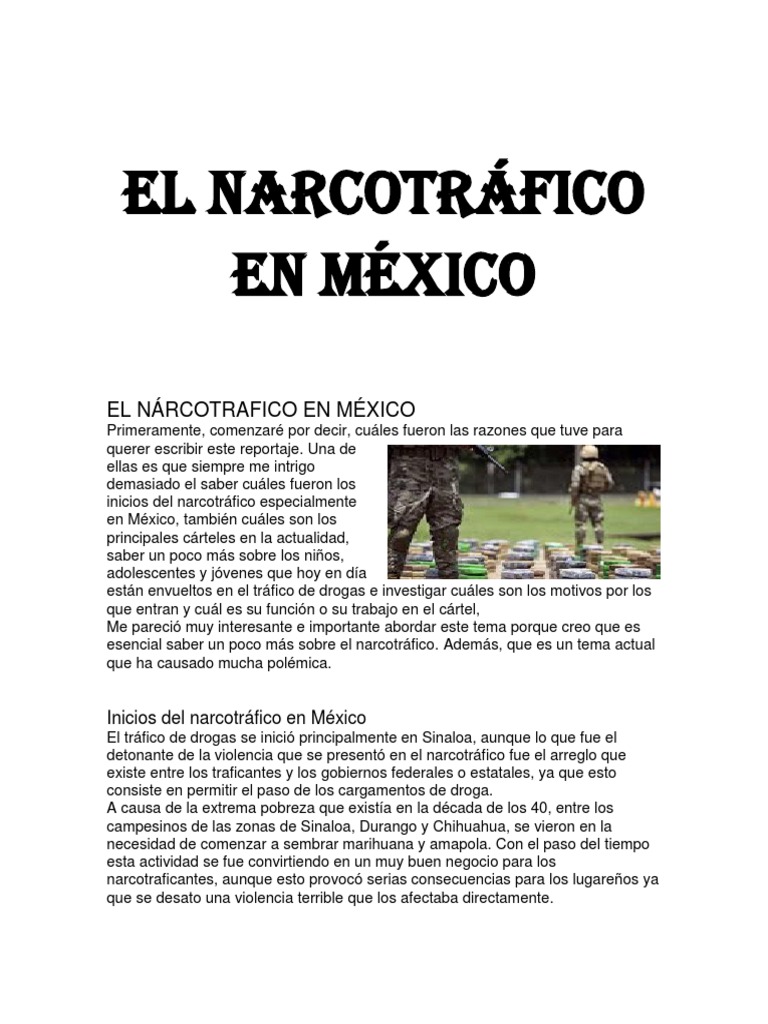 EL NARCOTRÁFICO EN MÉXICO

EL NÁRCOTRAFICO EN MÉXICO
Primeramente, comenzaré por decir, cuáles fueron las razones que tuve para querer escribir este reportaje. Una de ellas es que siempre me intrigo demasiado el saber cuáles fueron los inicios del narcotráfico especialmente en México, también cuáles son los principales cárteles en la actualidad, saber un poco más sobre los niños, adolescentes y jóvenes que hoy en día están envueltos en el tráfico de drogas e investigar cuáles son los motivos por los que entran y cuál es su función o su trabajo en el cártel,
Me pareció muy interesante e importante abordar este tema porque creo que es esencial saber un poco más sobre el narcotráfico. Además, que es un tema actual que ha causado mucha polémica.

Inicios del narcotráfico en México
El tráfico de drogas se inició principalmente en Sinaloa, aunque lo que fue el detonante de la violencia que se presentó en el narcotráfico fue el arreglo que existe entre los traficantes y los gobiernos federales o estatales, ya que esto consiste en permitir el paso de los cargamentos de droga.
A causa de la extrema pobreza que existía en la década de los 40, entre los campesinos de las zonas de Sinaloa, Durango y Chihuahua, se vieron en la necesidad de comenzar a sembrar marihuana y amapola. Con el paso del tiempo esta actividad se fue convirtiendo en un muy buen negocio para los narcotraficantes, aunque esto provocó serias consecuencias para los lugareños ya que se desato una violencia terrible que los afectaba directamente.